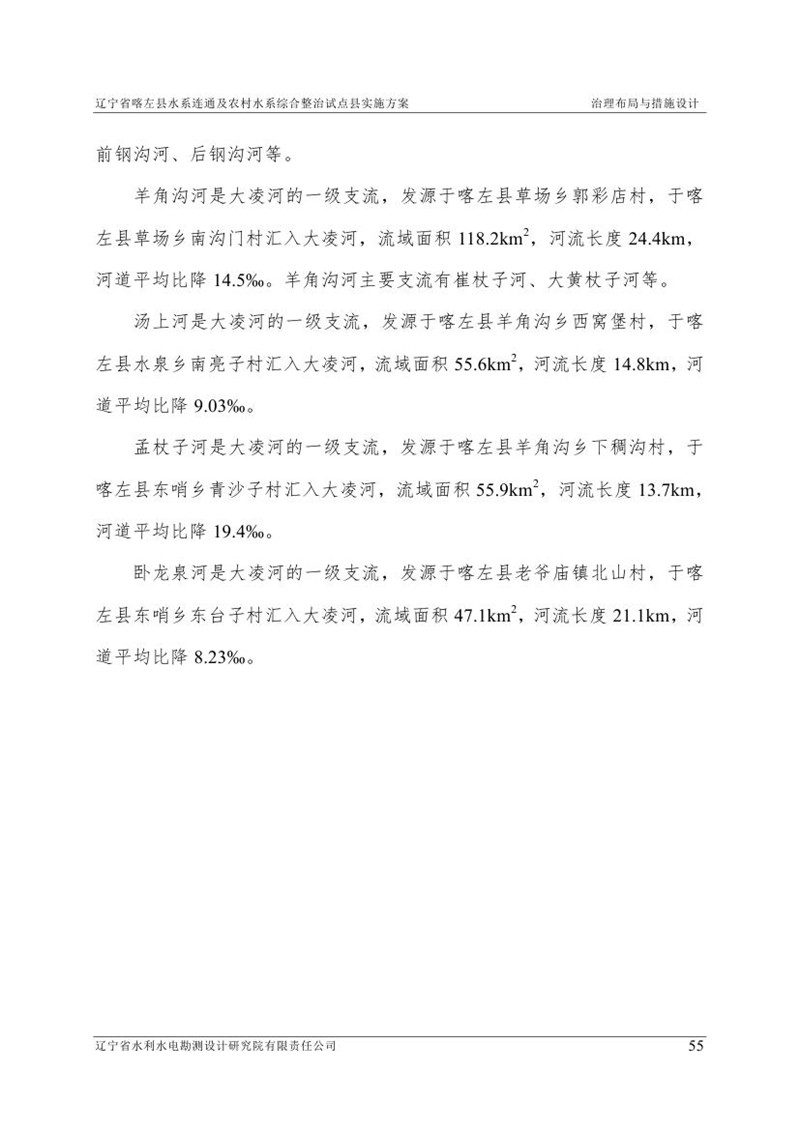 辽宁省喀左县水系连通及农村水系综合整治试点县实施方案　治理布局与措施设计

前钢沟河、后钢沟河等。

羊角沟河是大凌河的一级支流，发源于喀左县草场乡郭彩店村，于喀左县草场乡南沟门村汇入大凌河，流域面积 118.2km$^2$，河流长度 24.4km，河道平均比降 14.5‰。羊角沟河主要支流有崔杖子河、大黄杖子河等。

汤上河是大凌河的一级支流，发源于喀左县羊角沟乡西窝堡村，于喀左县水泉乡南亮子村汇入大凌河，流域面积 55.6km$^2$，河流长度 14.8km，河道平均比降 9.03‰。

孟杖子河是大凌河的一级支流，发源于喀左县羊角沟乡下稠沟村，于喀左县东哨乡青沙子村汇入大凌河，流域面积 55.9km$^2$，河流长度 13.7km，河道平均比降 19.4‰。

卧龙泉河是大凌河的一级支流，发源于喀左县老爷庙镇北山村，于喀左县东哨乡东台子村汇入大凌河，流域面积 47.1km$^2$，河流长度 21.1km，河道平均比降 8.23‰。

辽宁省水利水电勘测设计研究院有限责任公司　55